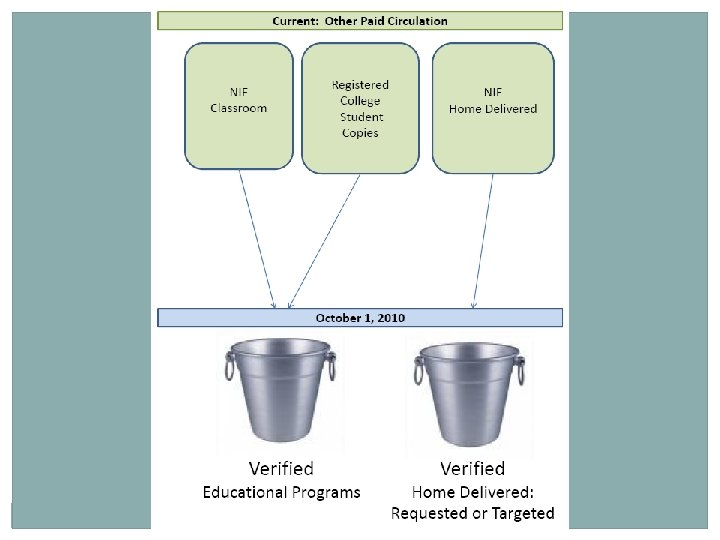 Current: Other Paid Circulation

NIE Classroom

Registered College Student Copies

NIE Home Delivered

October 1, 2010

Verified
Educational Programs

Verified
Home Delivered:
Requested or Targeted